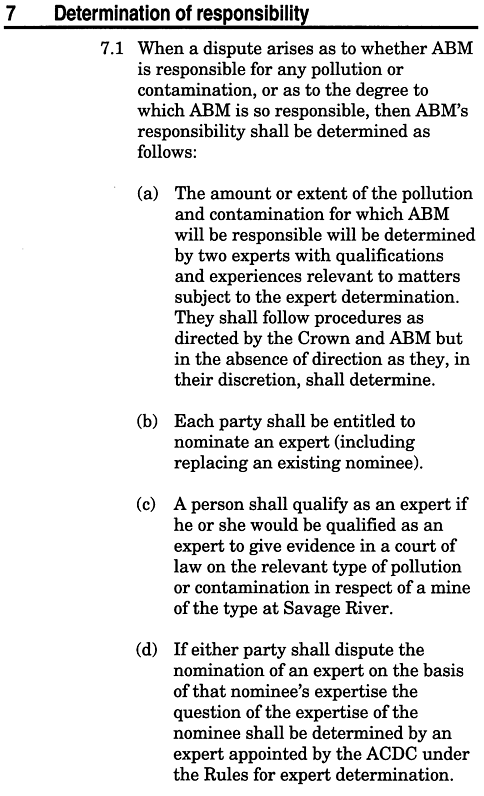 7 Determination of responsibility

7.1 When a dispute arises as to whether ABM is responsible for any pollution or contamination, or as to the degree to which ABM is so responsible, then ABM's responsibility shall be determined as follows:

(a) The amount or extent of the pollution and contamination for which ABM will be responsible will be determined by two experts with qualifications and experiences relevant to matters subject to the expert determination. They shall follow procedures as directed by the Crown and ABM but in the absence of direction as they, in their discretion, shall determine.

(b) Each party shall be entitled to nominate an expert (including replacing an existing nominee).

(c) A person shall qualify as an expert if he or she would be qualified as an expert to give evidence in a court of law on the relevant type of pollution or contamination in respect of a mine of the type at Savage River.

(d) If either party shall dispute the nomination of an expert on the basis of that nominee's expertise the question of the expertise of the nominee shall be determined by an expert appointed by the ACDC under the Rules for expert determination.